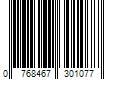 0 768467 301077